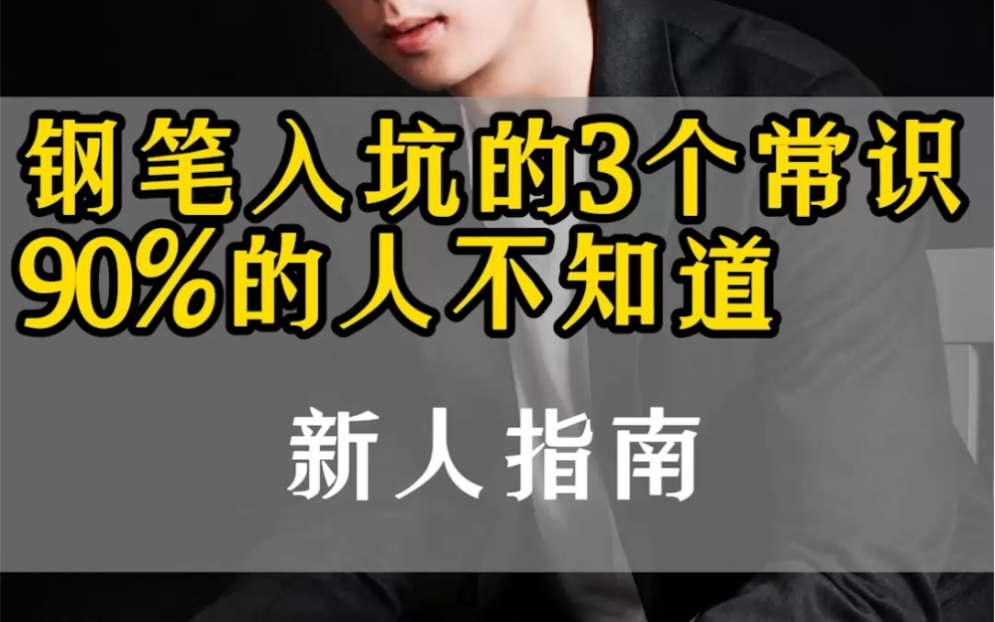 钢笔入坑的3个常识
90%的人不知道

新人指南